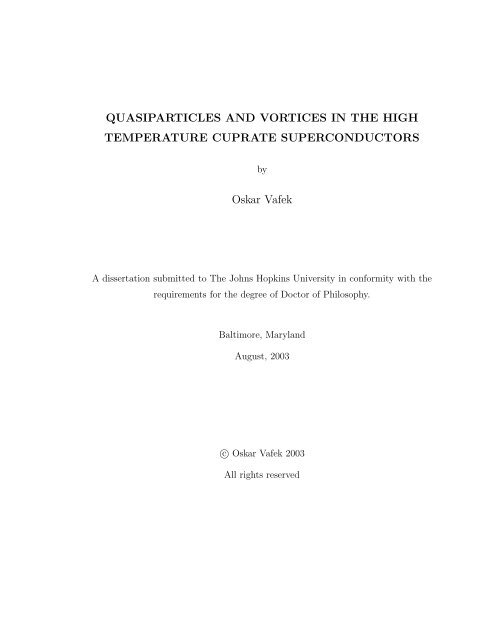 QUASIPARTICLES AND VORTICES IN THE HIGH TEMPERATURE CUPRATE SUPERCONDUCTORS

by

Oskar Vafek

A dissertation submitted to The Johns Hopkins University in conformity with the requirements for the degree of Doctor of Philosophy.

Baltimore, Maryland

August, 2003

© Oskar Vafek 2003

All rights reserved